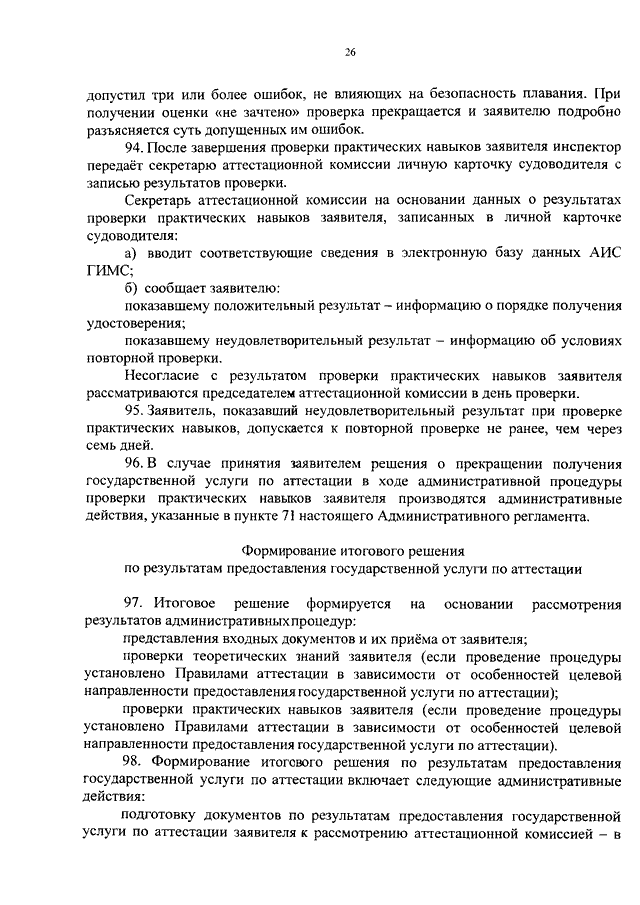 26

допустил три или более ошибок, не влияющих на безопасность плавания. При получении оценки «не зачтено» проверка прекращается и заявителю подробно разъясняется суть допущенных им ошибок.

94. После завершения проверки практических навыков заявителя инспектор передаёт секретарю аттестационной комиссии личную карточку судоводителя с записью результатов проверки.

Секретарь аттестационной комиссии на основании данных о результатах проверки практических навыков заявителя, записанных в личной карточке судоводителя:

а) вводит соответствующие сведения в электронную базу данных АИС ГИМС;

б) сообщает заявителю:

показавшему положительный результат – информацию о порядке получения удостоверения;

показавшему неудовлетворительный результат – информацию об условиях повторной проверки.

Несогласие с результатом проверки практических навыков заявителя рассматриваются председателем аттестационной комиссии в день проверки.

95. Заявитель, показавший неудовлетворительный результат при проверке практических навыков, допускается к повторной проверке не ранее, чем через семь дней.

96. В случае принятия заявителем решения о прекращении получения государственной услуги по аттестации в ходе административной процедуры проверки практических навыков заявителя производятся административные действия, указанные в пункте 71 настоящего Административного регламента.

Формирование итогового решения
по результатам предоставления государственной услуги по аттестации

97. Итоговое решение формируется на основании рассмотрения результатов административных процедур:

представления входных документов и их приёма от заявителя;

проверки теоретических знаний заявителя (если проведение процедуры установлено Правилами аттестации в зависимости от особенностей целевой направленности предоставления государственной услуги по аттестации);

проверки практических навыков заявителя (если проведение процедуры установлено Правилами аттестации в зависимости от особенностей целевой направленности предоставления государственной услуги по аттестации).

98. Формирование итогового решения по результатам предоставления государственной услуги по аттестации включает следующие административные действия:

подготовку документов по результатам предоставления государственной услуги по аттестации заявителя к рассмотрению аттестационной комиссией – в